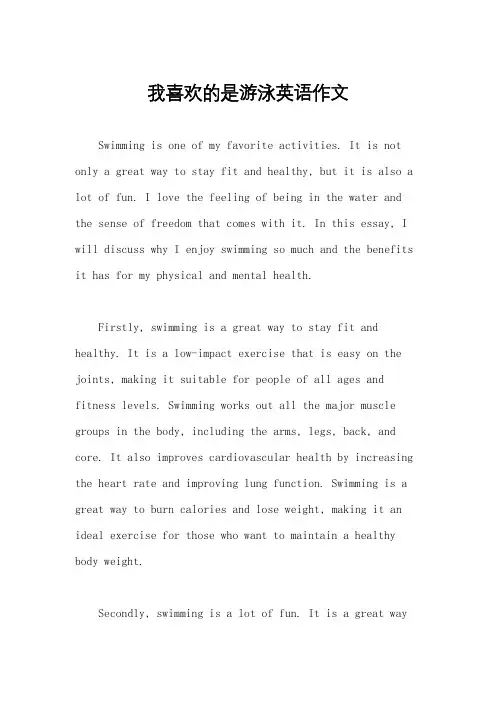 我喜欢的是游泳英语作文

Swimming is one of my favorite activities. It is not only a great way to stay fit and healthy, but it is also a lot of fun. I love the feeling of being in the water and the sense of freedom that comes with it. In this essay, I will discuss why I enjoy swimming so much and the benefits it has for my physical and mental health.

Firstly, swimming is a great way to stay fit and healthy. It is a low-impact exercise that is easy on the joints, making it suitable for people of all ages and fitness levels. Swimming works out all the major muscle groups in the body, including the arms, legs, back, and core. It also improves cardiovascular health by increasing the heart rate and improving lung function. Swimming is a great way to burn calories and lose weight, making it an ideal exercise for those who want to maintain a healthy body weight.

Secondly, swimming is a lot of fun. It is a great way